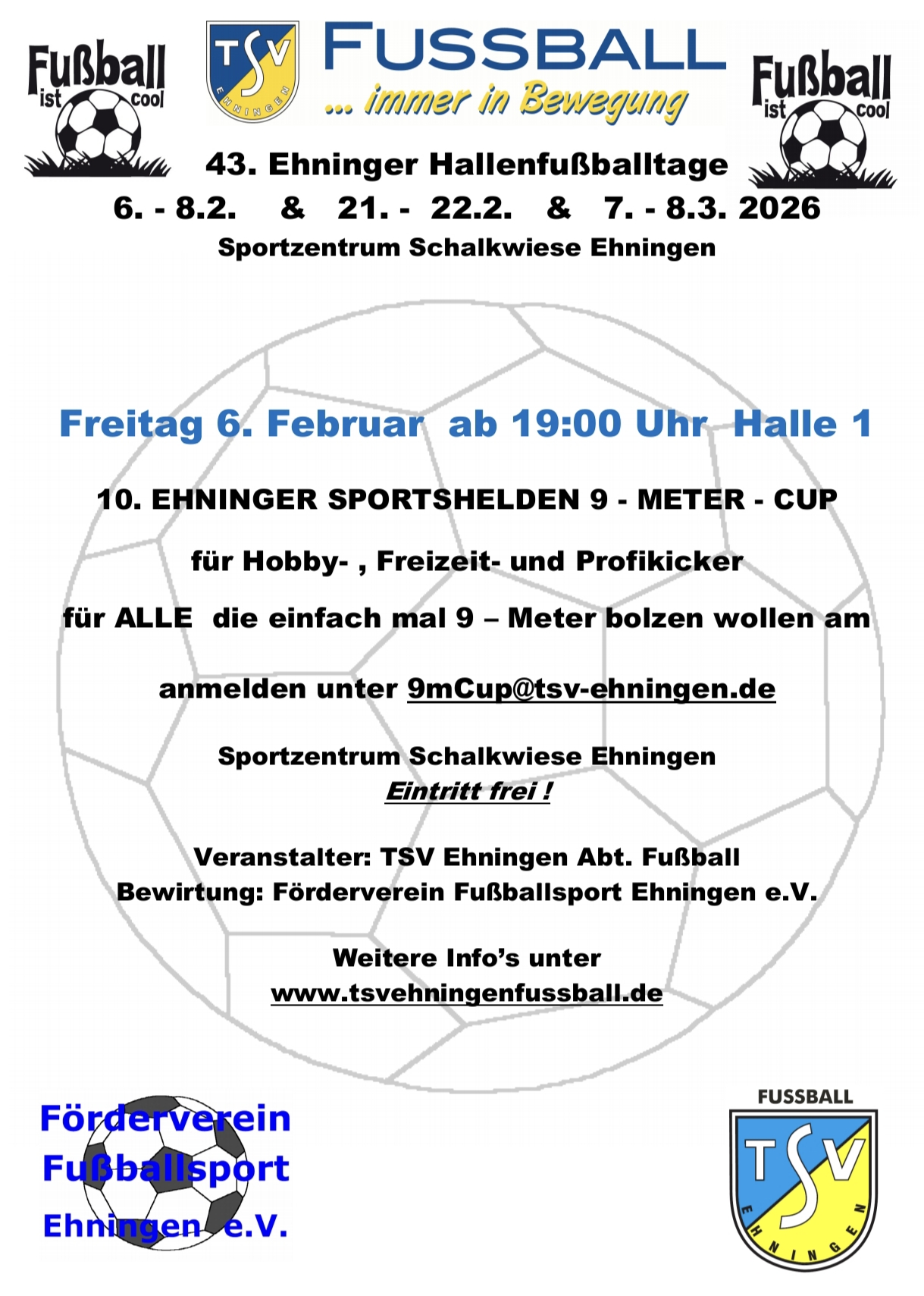 Fußball ist cool

TSV EHNINGEN

FUSSBALL
... immer in Bewegung

Fußball ist cool

43. Ehninger Hallenfußballtage
6. - 8.2. & 21. - 22.2. & 7. - 8.3. 2026
Sportzentrum Schalkwiese Ehningen

Freitag 6. Februar ab 19:00 Uhr Halle 1

10. EHNINGER SPORTSHELDEN 9 - METER - CUP

für Hobby- , Freizeit- und Profikicker

für ALLE die einfach mal 9 – Meter bolzen wollen am

anmelden unter 9mCup@tsv-ehningen.de

Sportzentrum Schalkwiese Ehningen
Eintritt frei !

Veranstalter: TSV Ehningen Abt. Fußball
Bewirtung: Förderverein Fußballsport Ehningen e.V.

Weitere Info's unter
www.tsvehningenfussball.de

Förderverein Fußballsport Ehningen e.V.

FUSSBALL
TSV EHNINGEN